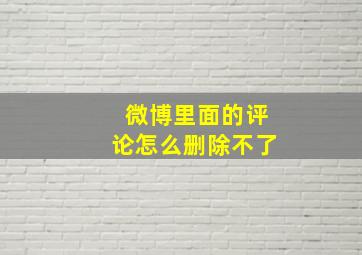 微博里面的评论怎么删除不了